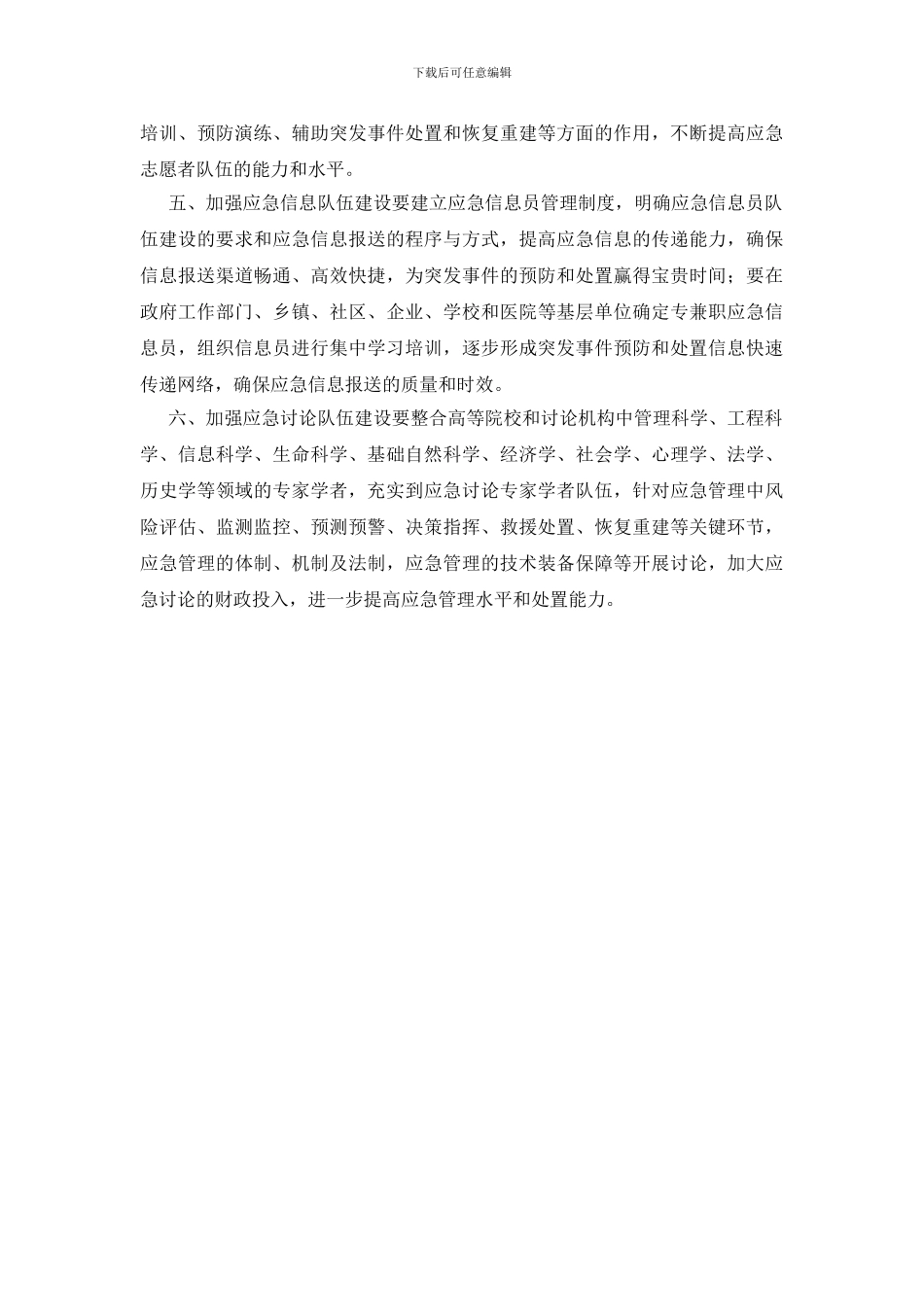 下载后可任意编辑

培训、预防演练、辅助突发事件处置和恢复重建等方面的作用，不断提高应急志愿者队伍的能力和水平。

五、加强应急信息队伍建设要建立应急信息员管理制度，明确应急信息员队伍建设的要求和应急信息报送的程序与方式，提高应急信息的传递能力，确保信息报送渠道畅通、高效快捷，为突发事件的预防和处置赢得宝贵时间；要在政府工作部门、乡镇、社区、企业、学校和医院等基层单位确定专兼职应急信息员，组织信息员进行集中学习培训，逐步形成突发事件预防和处置信息快速传递网络，确保应急信息报送的质量和时效。

六、加强应急讨论队伍建设要整合高等院校和讨论机构中管理科学、工程科学、信息科学、生命科学、基础自然科学、经济学、社会学、心理学、法学、历史学等领域的专家学者，充实到应急讨论专家学者队伍，针对应急管理中风险评估、监测监控、预测预警、决策指挥、救援处置、恢复重建等关键环节，应急管理的体制、机制及法制，应急管理的技术装备保障等开展讨论，加大应急讨论的财政投入，进一步提高应急管理水平和处置能力。